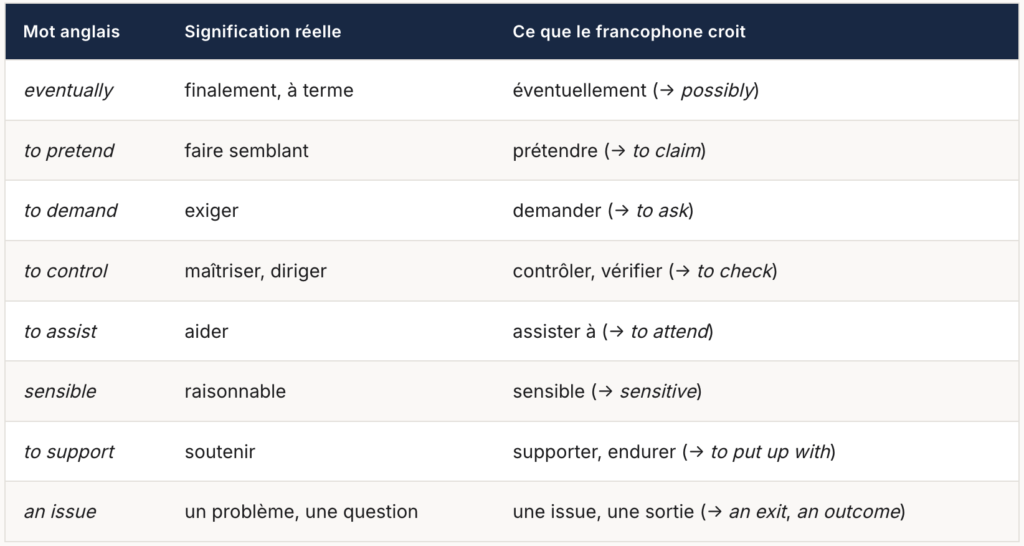 | Mot anglais | Signification réelle | Ce que le francophone croit |
|---|---|---|
| eventually | finalement, à terme | éventuellement (→ possibly) |
| to pretend | faire semblant | prétendre (→ to claim) |
| to demand | exiger | demander (→ to ask) |
| to control | maîtriser, diriger | contrôler, vérifier (→ to check) |
| to assist | aider | assister à (→ to attend) |
| sensible | raisonnable | sensible (→ sensitive) |
| to support | soutenir | supporter, endurer (→ to put up with) |
| an issue | un problème, une question | une issue, une sortie (→ an exit, an outcome) |